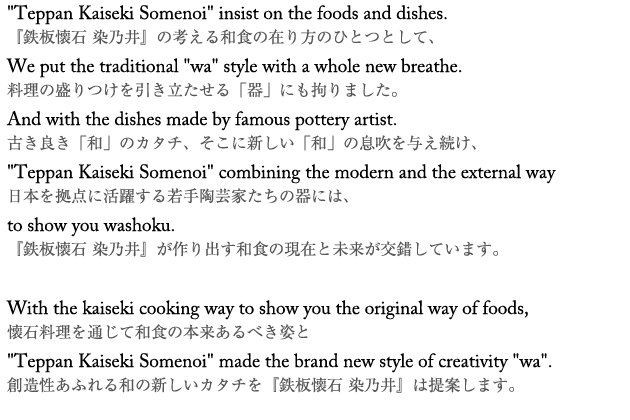 "Teppan Kaiseki Somenoi" insist on the foods and dishes.
『鉄板懐石 染乃井』の考える和食の在り方のひとつとして、

We put the traditional "wa" style with a whole new breathe.
料理の盛りつけを引き立たせる「器」にも拘りました。

And with the dishes made by famous pottery artist.
古き良き「和」のカタチ、そこに新しい「和」の息吹を与え続け、

"Teppan Kaiseki Somenoi" combining the modern and the external way
日本を拠点に活躍する若手陶芸家たちの器には、

to show you washoku.
『鉄板懐石 染乃井』が作り出す和食の現在と未来が交錯しています。

With the kaiseki cooking way to show you the original way of foods,
懐石料理を通じて和食の本来あるべき姿と

"Teppan Kaiseki Somenoi" made the brand new style of creativity "wa".
創造性あふれる和の新しいカタチを『鉄板懐石 染乃井』は提案します。